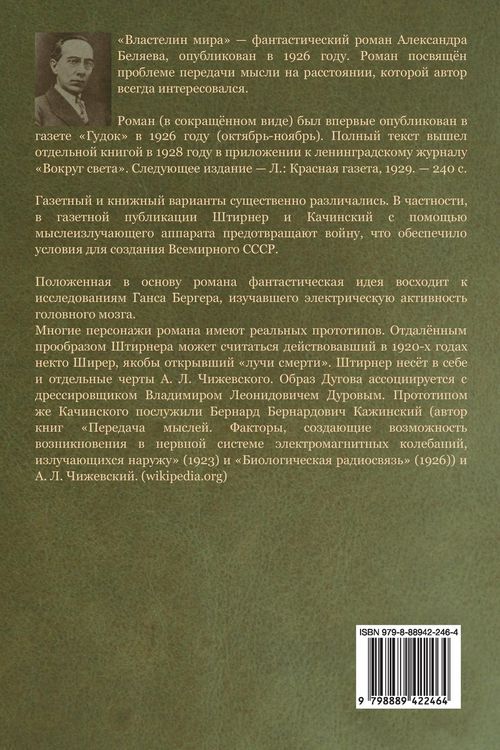 «Властелин мира» — фантастический роман Александра Беляева, опубликован в 1926 году. Роман посвящён проблеме передачи мысли на расстоянии, которой автор всегда интересовался.

Роман (в сокращённом виде) был впервые опубликован в газете «Гудок» в 1926 году (октябрь-ноябрь). Полный текст вышел отдельной книгой в 1928 году в приложении к ленинградскому журналу «Вокруг света». Следующее издание — Л.: Красная газета, 1929. — 240 с.

Газетный и книжный варианты существенно различались. В частности, в газетной публикации Штирнер и Качинский с помощью мыслеизлучающего аппарата предотвращают войну, что обеспечило условия для создания Всемирного СССР.

Положенная в основу романа фантастическая идея восходит к исследованиям Ганса Бергера, изучавшего электрическую активность головного мозга.
Многие персонажи романа имеют реальных прототипов. Отдалённым прообразом Штирнера может считаться действовавший в 1920-х годах некто Ширер, якобы открывший «лучи смерти». Штирнер несёт в себе и отдельные черты А. Л. Чижевского. Образ Дугова ассоциируется с дрессировщиком Владимиром Леонидовичем Дуровым. Прототипом же Качинского послужили Бернард Бернардович Кажинский (автор книг «Передача мыслей. Факторы, создающие возможность возникновения в нервной системе электромагнитных колебаний, излучающихся наружу» (1923) и «Биологическая радиосвязь» (1926)) и А. Л. Чижевский. (wikipedia.org)

ISBN 979-8-88942-246-4

9 798889 422464